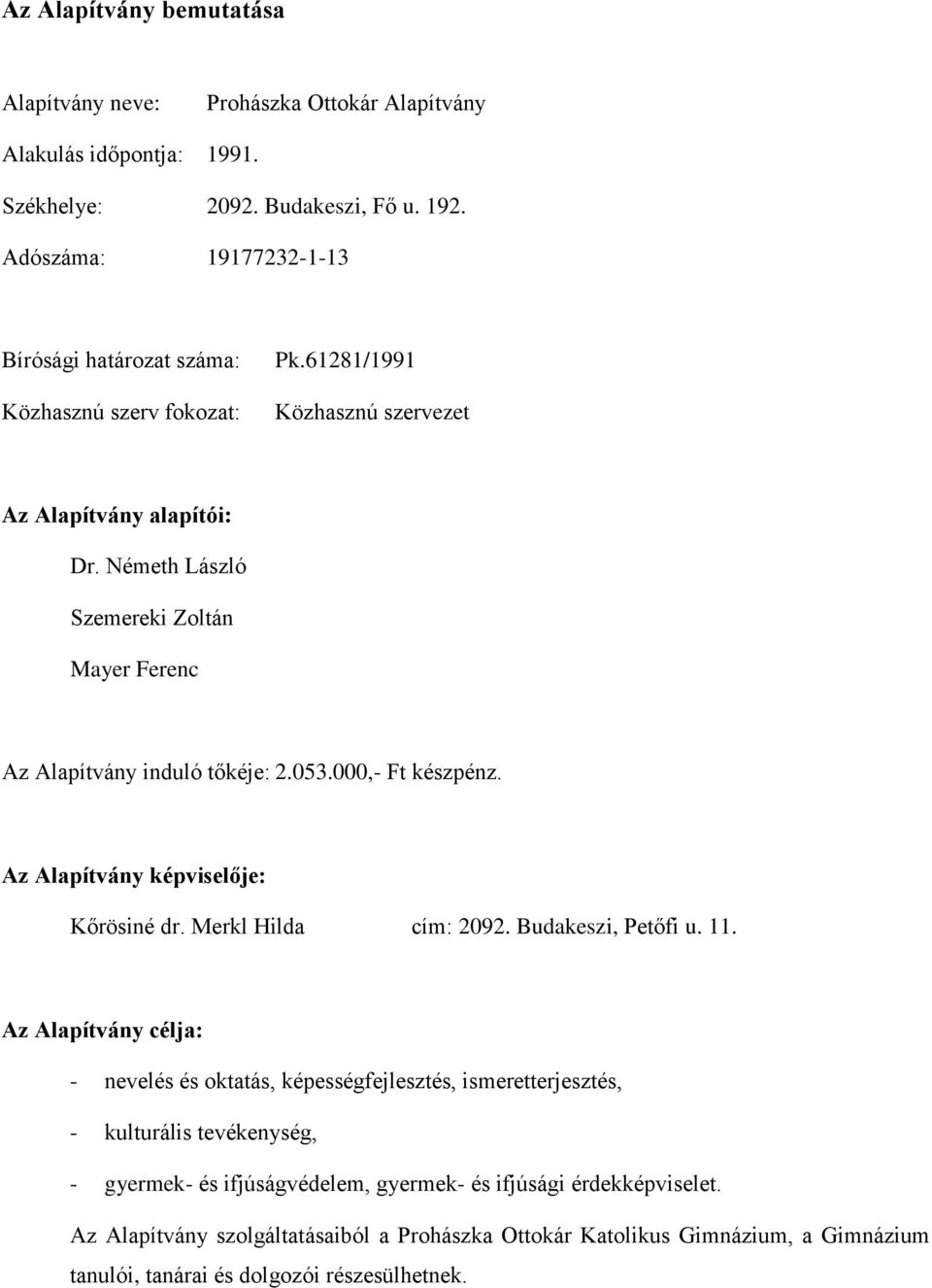 Az Alapítvány bemutatása

Alapítvány neve: Prohászka Ottokár Alapítvány

Alakulás időpontja: 1991.

Székhelye: 2092. Budakeszi, Fő u. 192.

Adószáma: 19177232-1-13

Bírósági határozat száma: Pk.61281/1991

Közhasznú szerv fokozat: Közhasznú szervezet

Az Alapítvány alapítói:

Dr. Németh László

Szemereki Zoltán

Mayer Ferenc

Az Alapítvány induló tőkéje: 2.053.000,- Ft készpénz.

Az Alapítvány képviselője:

Kőrösiné dr. Merkl Hilda cím: 2092. Budakeszi, Petőfi u. 11.

Az Alapítvány célja:

- nevelés és oktatás, képességfejlesztés, ismeretterjesztés,

- kulturális tevékenység,

- gyermek- és ifjúságvédelem, gyermek- és ifjúsági érdekképviselet.

Az Alapítvány szolgáltatásaiból a Prohászka Ottokár Katolikus Gimnázium, a Gimnázium tanulói, tanárai és dolgozói részesülhetnek.